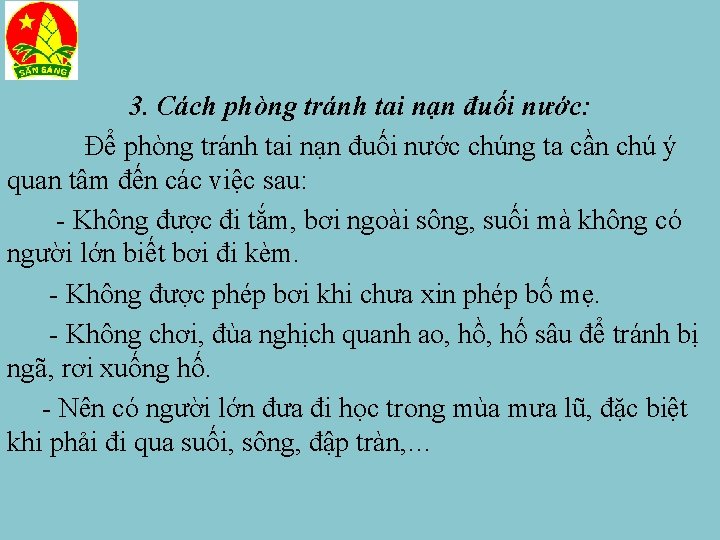 SẴN SÀNG

3. Cách phòng tránh tai nạn đuối nước:

Để phòng tránh tai nạn đuối nước chúng ta cần chú ý quan tâm đến các việc sau:

- Không được đi tắm, bơi ngoài sông, suối mà không có người lớn biết bơi đi kèm.

- Không được phép bơi khi chưa xin phép bố mẹ.

- Không chơi, đùa nghịch quanh ao, hồ, hố sâu để tránh bị ngã, rơi xuống hố.

- Nên có người lớn đưa đi học trong mùa mưa lũ, đặc biệt khi phải đi qua suối, sông, đập tràn,...